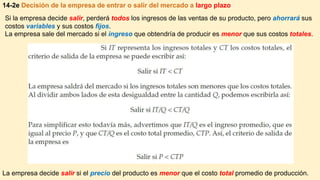 14-2e Decisión de la empresa de entrar o salir del mercado a largo plazo

Si la empresa decide salir, perderá todos los ingresos de las ventas de su producto, pero ahorrará sus costos variables y sus costos fijos.
La empresa sale del mercado si el ingreso que obtendría de producir es menor que sus costos totales.

Si $IT$ representa los ingresos totales y $CT$ los costos totales, el criterio de salida de la empresa se puede escribir así:

Salir si $IT < CT$

La empresa saldrá del mercado si los ingresos totales son menores que los costos totales. Al dividir ambos lados de esta desigualdad entre la cantidad $Q$, podemos escribirla así:

Salir si $IT/Q < CT/Q$

Para simplificar esto todavía más, advertimos que $IT/Q$ es el ingreso promedio, que es igual al precio $P$, y que $CT/Q$ es el costo total promedio, $CTP$. Así, el criterio de salida de la empresa es

Salir si $P < CTP$

La empresa decide salir si el precio del producto es menor que el costo total promedio de producción.